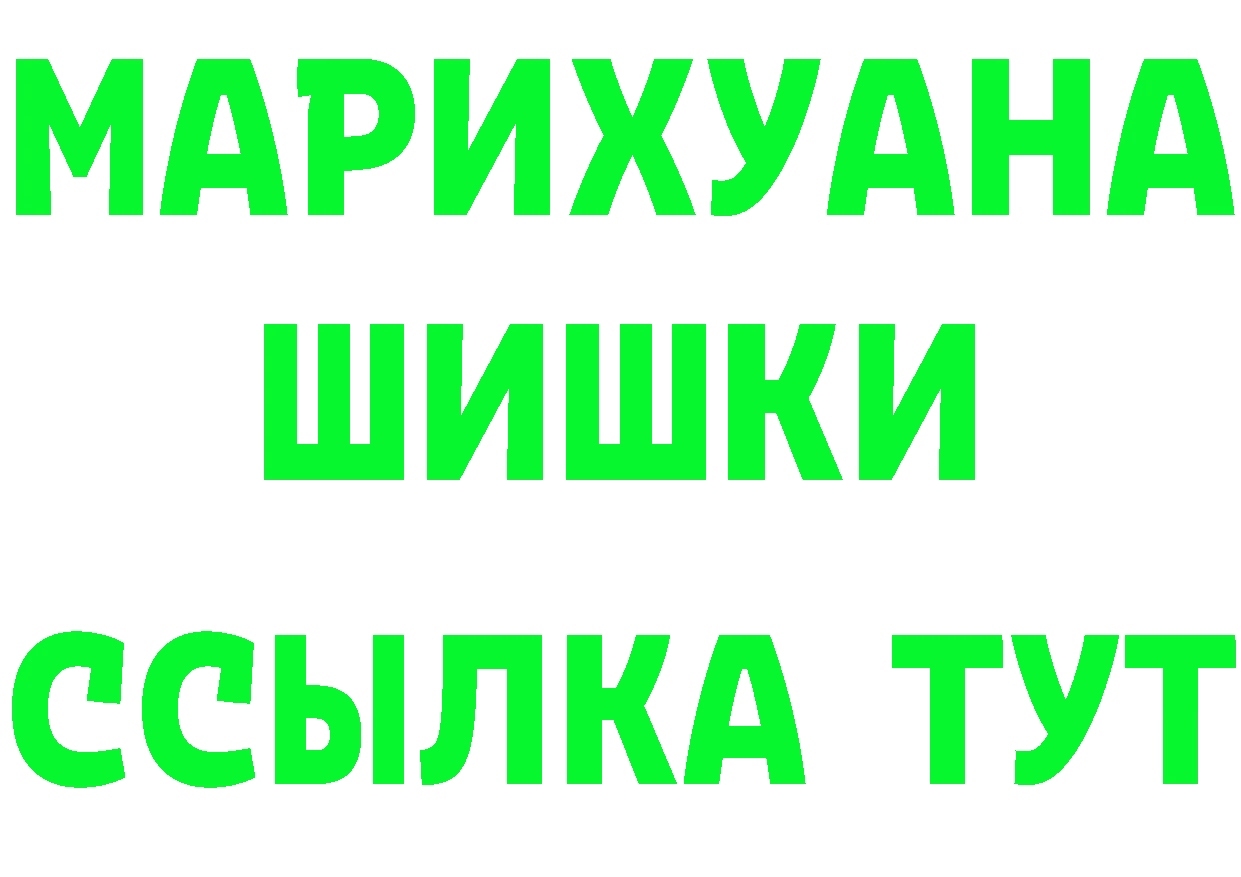 МАРИХУАНА
ШИШКИ
ССЫЛКА ТУТ